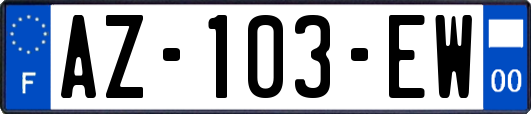 F
AZ-103-EW
00